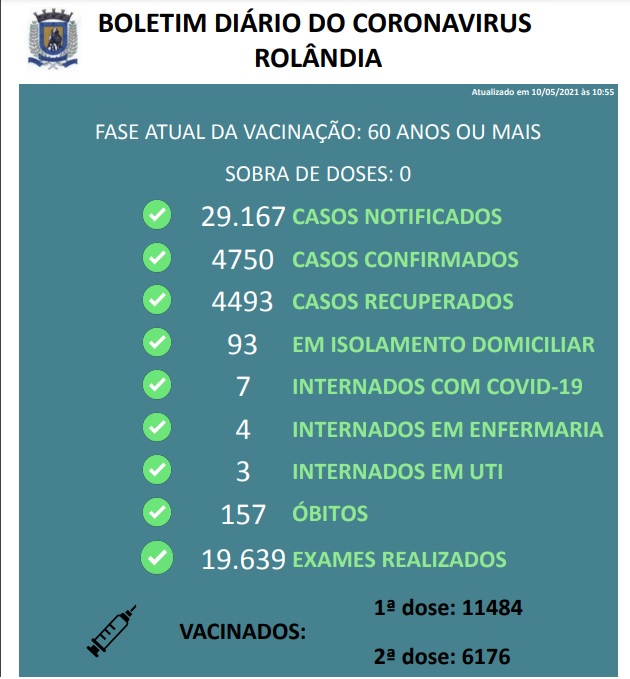 BOLETIM DIÁRIO DO CORONAVIRUS
ROLÂNDIA

Atualizado em 10/05/2021 às 10:55

FASE ATUAL DA VACINAÇÃO: 60 ANOS OU MAIS

SOBRA DE DOSES: 0

29.167 CASOS NOTIFICADOS

4750 CASOS CONFIRMADOS

4493 CASOS RECUPERADOS

93 EM ISOLAMENTO DOMICILIAR

7 INTERNADOS COM COVID-19

4 INTERNADOS EM ENFERMARIA

3 INTERNADOS EM UTI

157 ÓBITOS

19.639 EXAMES REALIZADOS

VACINADOS:

1ª dose: 11484

2ª dose: 6176